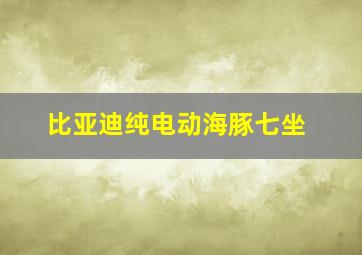 比亚迪纯电动海豚七坐